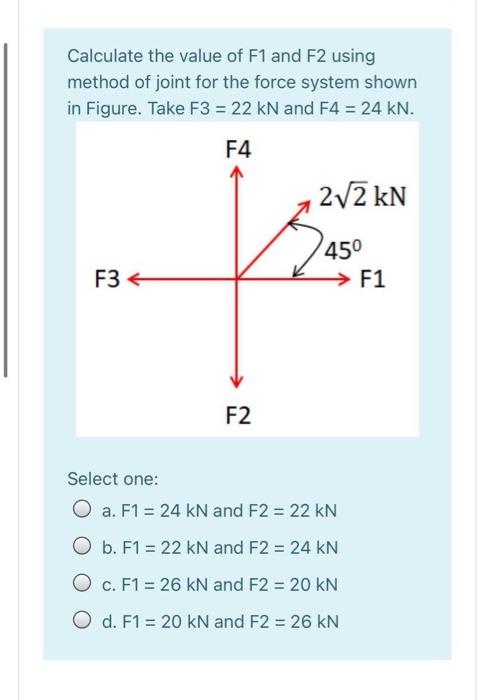 Calculate the value of F1 and F2 using method of joint for the force system shown in Figure. Take F3 = 22 kN and F4 = 24 kN.

F4

$2\sqrt{2}$ kN

$45^0$

F3

F1

F2

Select one:

a. F1 = 24 kN and F2 = 22 kN

b. F1 = 22 kN and F2 = 24 kN

c. F1 = 26 kN and F2 = 20 kN

d. F1 = 20 kN and F2 = 26 kN